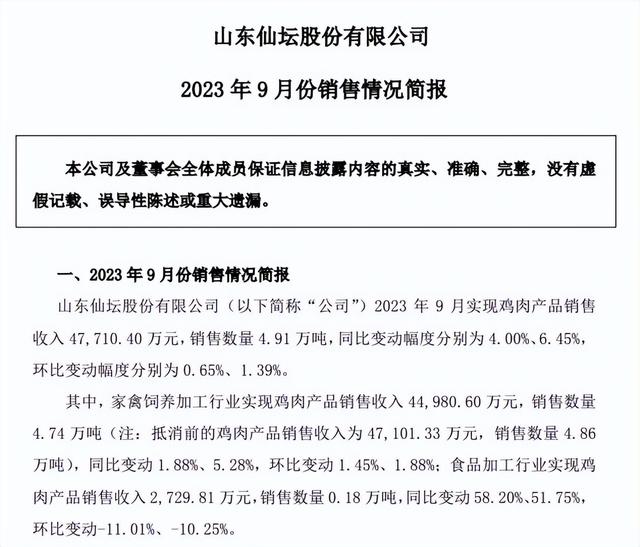 山东仙坛股份有限公司

2023 年 9 月份销售情况简报

本公司及董事会全体成员保证信息披露内容的真实、准确、完整，没有虚假记载、误导性陈述或重大遗漏。

一、2023 年 9 月份销售情况简报

山东仙坛股份有限公司（以下简称“公司”）2023 年 9 月实现鸡肉产品销售收入 47,710.40 万元，销售数量 4.91 万吨，同比变动幅度分别为 4.00%、6.45%，环比变动幅度分别为 0.65%、1.39%。

其中，家禽饲养加工行业实现鸡肉产品销售收入 44,980.60 万元，销售数量 4.74 万吨（注：抵消前的鸡肉产品销售收入为 47,101.33 万元，销售数量 4.86 万吨），同比变动 1.88%、5.28%，环比变动 1.45%、1.88%；食品加工行业实现鸡肉产品销售收入 2,729.81 万元，销售数量 0.18 万吨，同比变动 58.20%、51.75%，环比变动-11.01%、-10.25%。